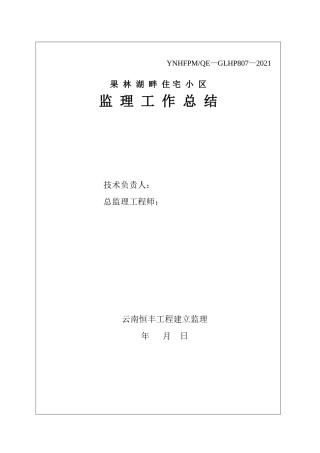 YNHFPM/QE—GLHP807—2021

果林湖畔住宅小区

监理工作总结

技术负责人：

总监理工程师：

云南恒丰工程建立监理

年 月 日